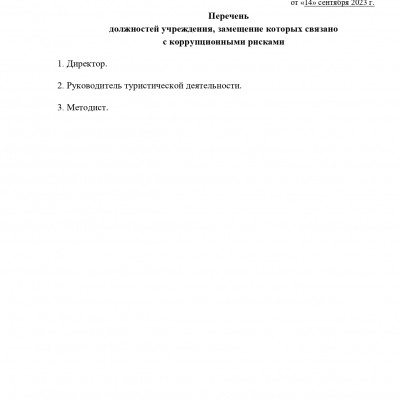 от «14» сентября 2023 г.

Перечень
должностей учреждения, замещение которых связано
с коррупционными рисками

1. Директор.

2. Руководитель туристической деятельности.

3. Методист.